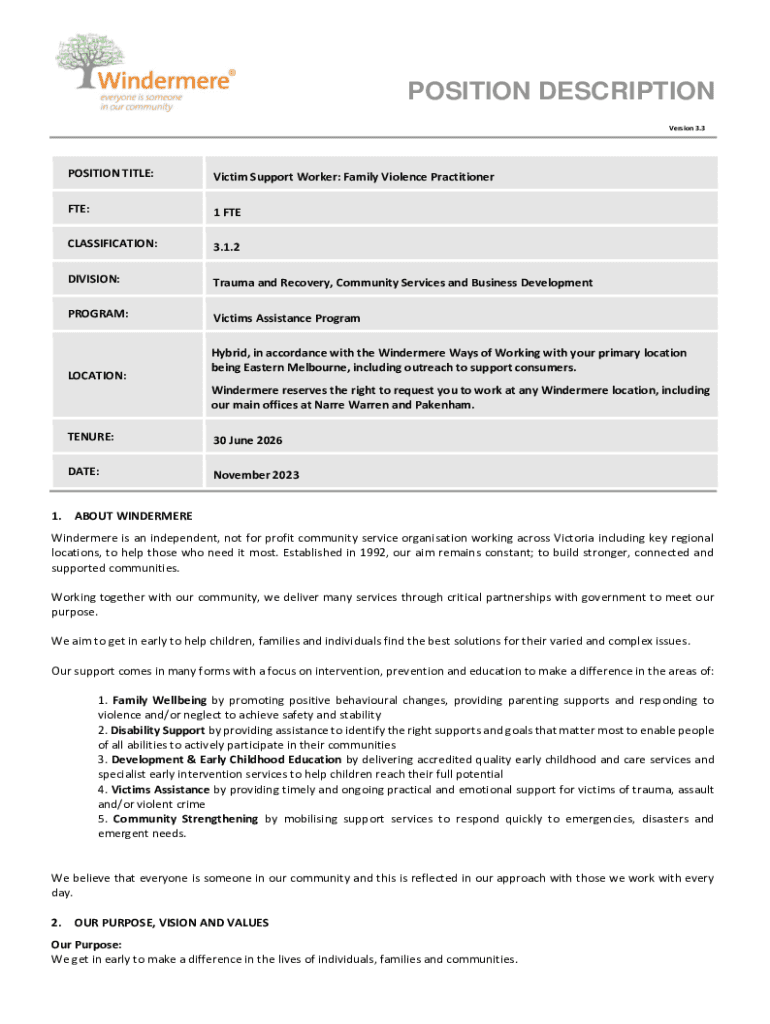 Windermere®
everyone is someone in our community

POSITION DESCRIPTION

Version 3.3

| POSITION TITLE: | Victim Support Worker: Family Violence Practitioner |
|---|---|
| FTE: | 1 FTE |
| CLASSIFICATION: | 3.1.2 |
| DIVISION: | Trauma and Recovery, Community Services and Business Development |
| PROGRAM: | Victims Assistance Program |
| LOCATION: | Hybrid, in accordance with the Windermere Ways of Working with your primary location being Eastern Melbourne, including outreach to support consumers. Windermere reserves the right to request you to work at any Windermere location, including our main offices at Narre Warren and Pakenham. |
| TENURE: | 30 June 2026 |
| DATE: | November 2023 |

1. ABOUT WINDERMERE

Windermere is an independent, not for profit community service organisation working across Victoria including key regional locations, to help those who need it most. Established in 1992, our aim remains constant; to build stronger, connected and supported communities.

Working together with our community, we deliver many services through critical partnerships with government to meet our purpose.

We aim to get in early to help children, families and individuals find the best solutions for their varied and complex issues.

Our support comes in many forms with a focus on intervention, prevention and education to make a difference in the areas of:

1. Family Wellbeing by promoting positive behavioural changes, providing parenting supports and responding to violence and/or neglect to achieve safety and stability
2. Disability Support by providing assistance to identify the right supports and goals that matter most to enable people of all abilities to actively participate in their communities
3. Development & Early Childhood Education by delivering accredited quality early childhood and care services and specialist early intervention services to help children reach their full potential
4. Victims Assistance by providing timely and ongoing practical and emotional support for victims of trauma, assault and/or violent crime
5. Community Strengthening by mobilising support services to respond quickly to emergencies, disasters and emergent needs.

We believe that everyone is someone in our community and this is reflected in our approach with those we work with every day.

2. OUR PURPOSE, VISION AND VALUES

Our Purpose:
We get in early to make a difference in the lives of individuals, families and communities.